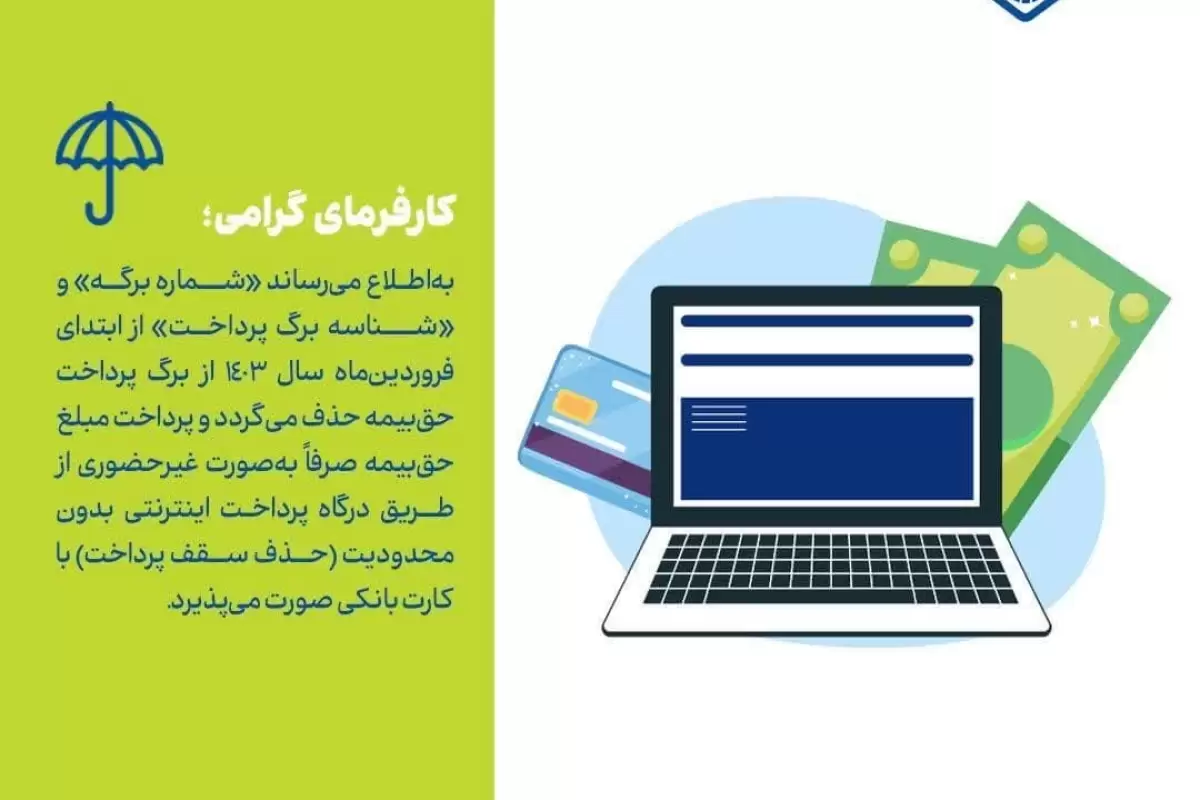 کارفرمای گرامی؛

به‌اطلاع می‌رساند «شماره برگه» و «شناسه برگ پرداخت» از ابتدای فروردین‌ماه سال ۱۴۰۳ از برگ پرداخت حق‌بیمه حذف می‌گردد و پرداخت مبلغ حق‌بیمه صرفاً به‌صورت غیرحضوری از طریق درگاه پرداخت اینترنتی بدون محدودیت (حذف سقف پرداخت) با کارت بانکی صورت می‌پذیرد.